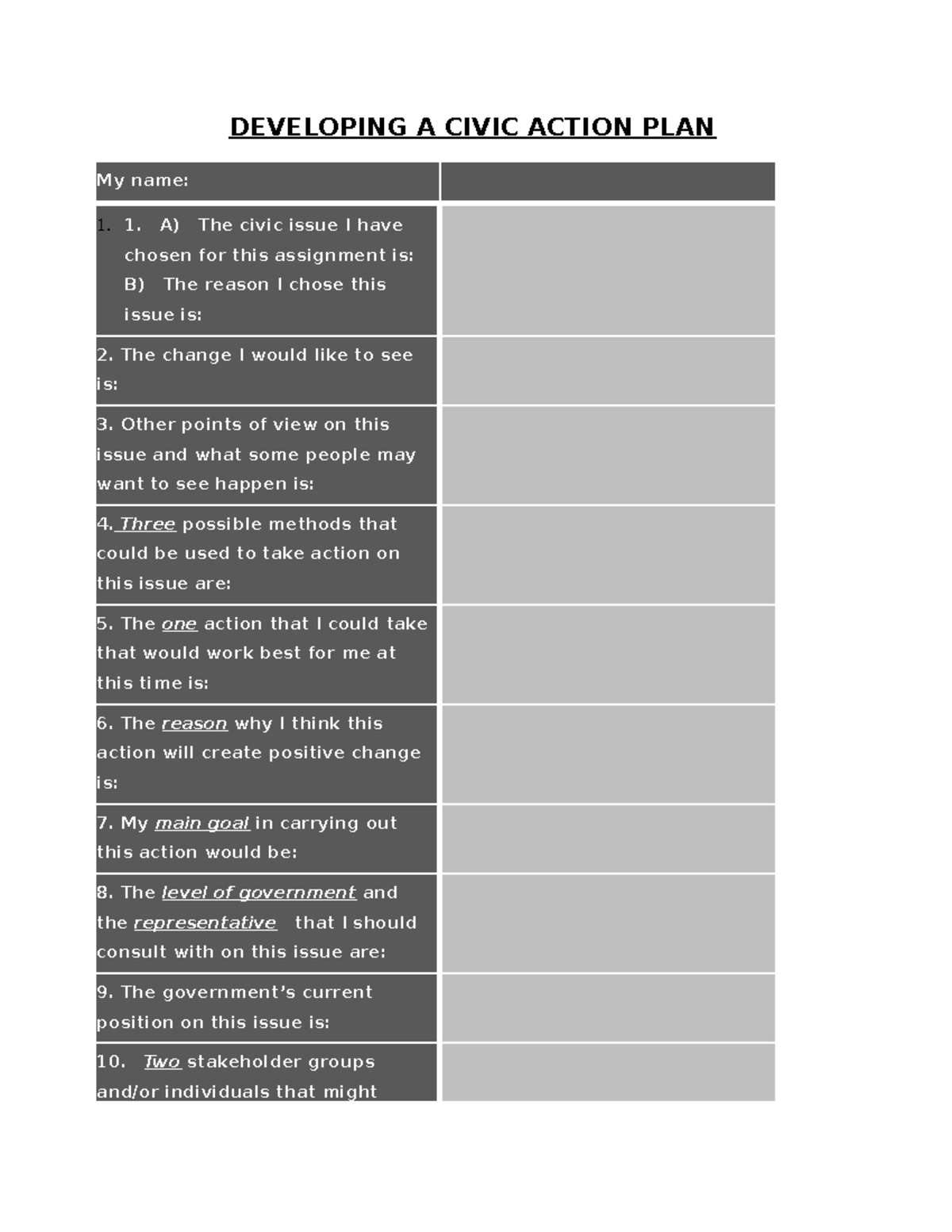 DEVELOPING A CIVIC ACTION PLAN

| My name: | |
|---|---|
| 1. 1. A) The civic issue I have chosen for this assignment is: B) The reason I chose this issue is: | |
| 2. The change I would like to see is: | |
| 3. Other points of view on this issue and what some people may want to see happen is: | |
| 4. Three possible methods that could be used to take action on this issue are: | |
| 5. The one action that I could take that would work best for me at this time is: | |
| 6. The reason why I think this action will create positive change is: | |
| 7. My main goal in carrying out this action would be: | |
| 8. The level of government and the representative that I should consult with on this issue are: | |
| 9. The government's current position on this issue is: | |
| 10. Two stakeholder groups and/or individuals that might | |